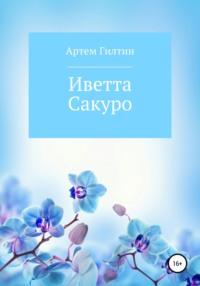 Артем Гилтин

Иветта Сакуро

16+